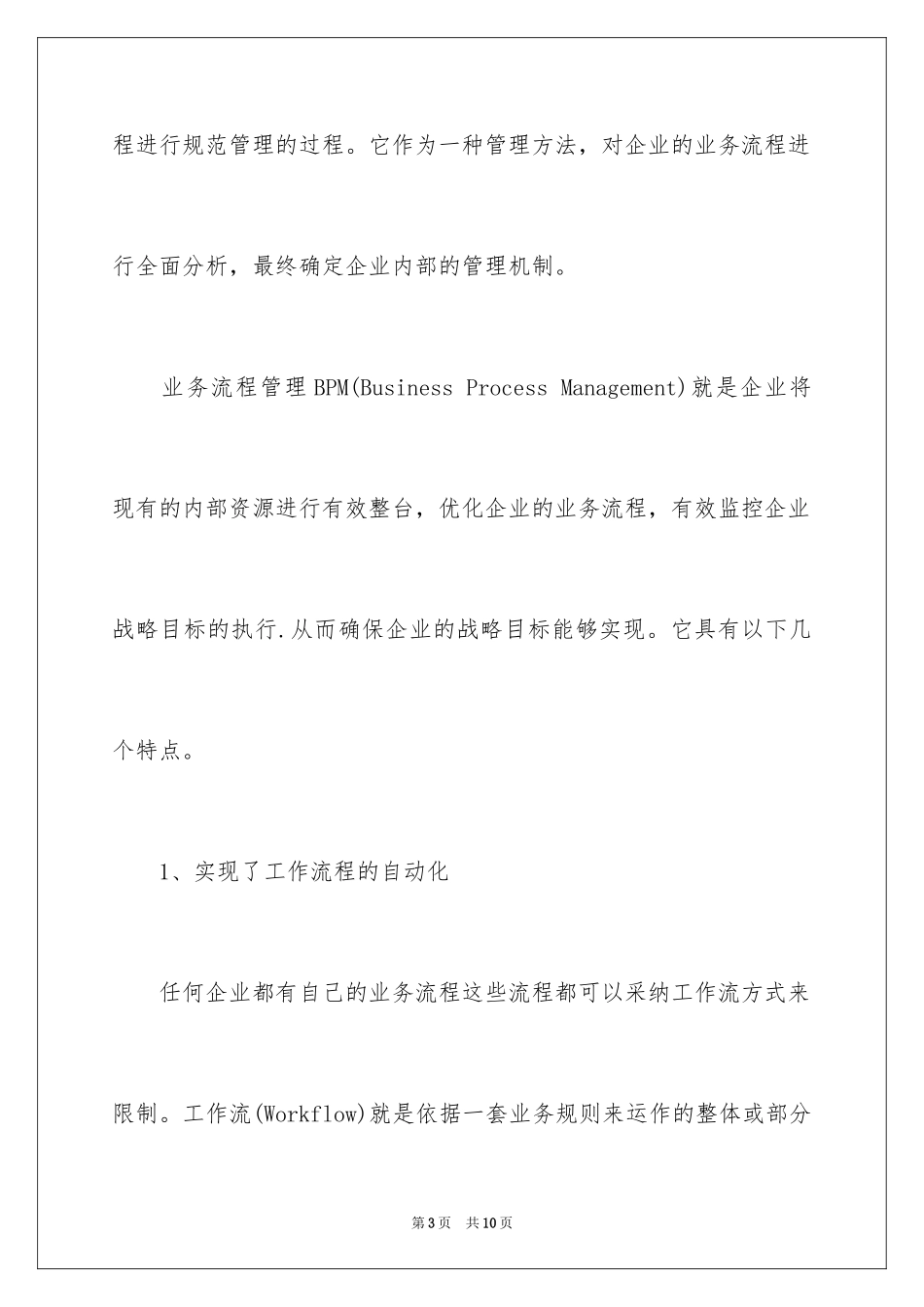 程进行规范管理的过程。它作为一种管理方法，对企业的业务流程进行全面分析，最终确定企业内部的管理机制。

业务流程管理BPM(Business Process Management)就是企业将现有的内部资源进行有效整台，优化企业的业务流程，有效监控企业战略目标的执行.从而确保企业的战略目标能够实现。它具有以下几个特点。

1、实现了工作流程的自动化

任何企业都有自己的业务流程这些流程都可以采纳工作流方式来限制。工作流(Workflow)就是依据一套业务规则来运作的整体或部分

第3页　共10页